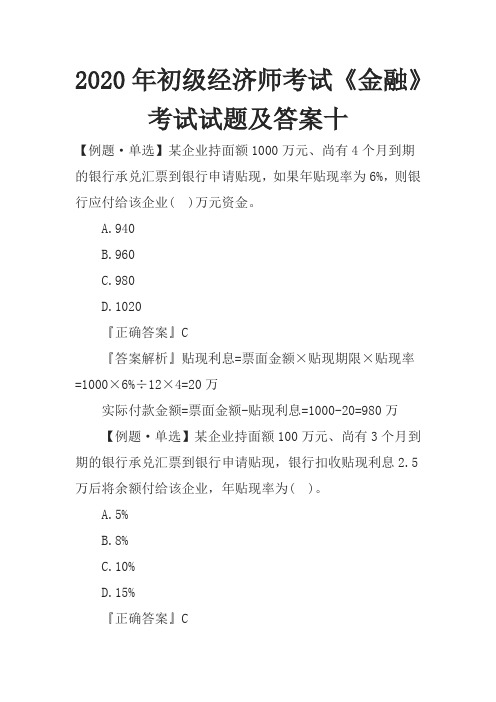 2020年初级经济师考试《金融》考试试题及答案十

【例题·单选】某企业持面额1000万元、尚有4个月到期的银行承兑汇票到银行申请贴现，如果年贴现率为6%，则银行应付给该企业(　)万元资金。

A.940

B.960

C.980

D.1020

『正确答案』C

『答案解析』贴现利息=票面金额×贴现期限×贴现率=1000×6%÷12×4=20万

实际付款金额=票面金额-贴现利息=1000-20=980万

【例题·单选】某企业持面额100万元、尚有3个月到期的银行承兑汇票到银行申请贴现，银行扣收贴现利息2.5万后将余额付给该企业，年贴现率为(　)。

A.5%

B.8%

C.10%

D.15%

『正确答案』C